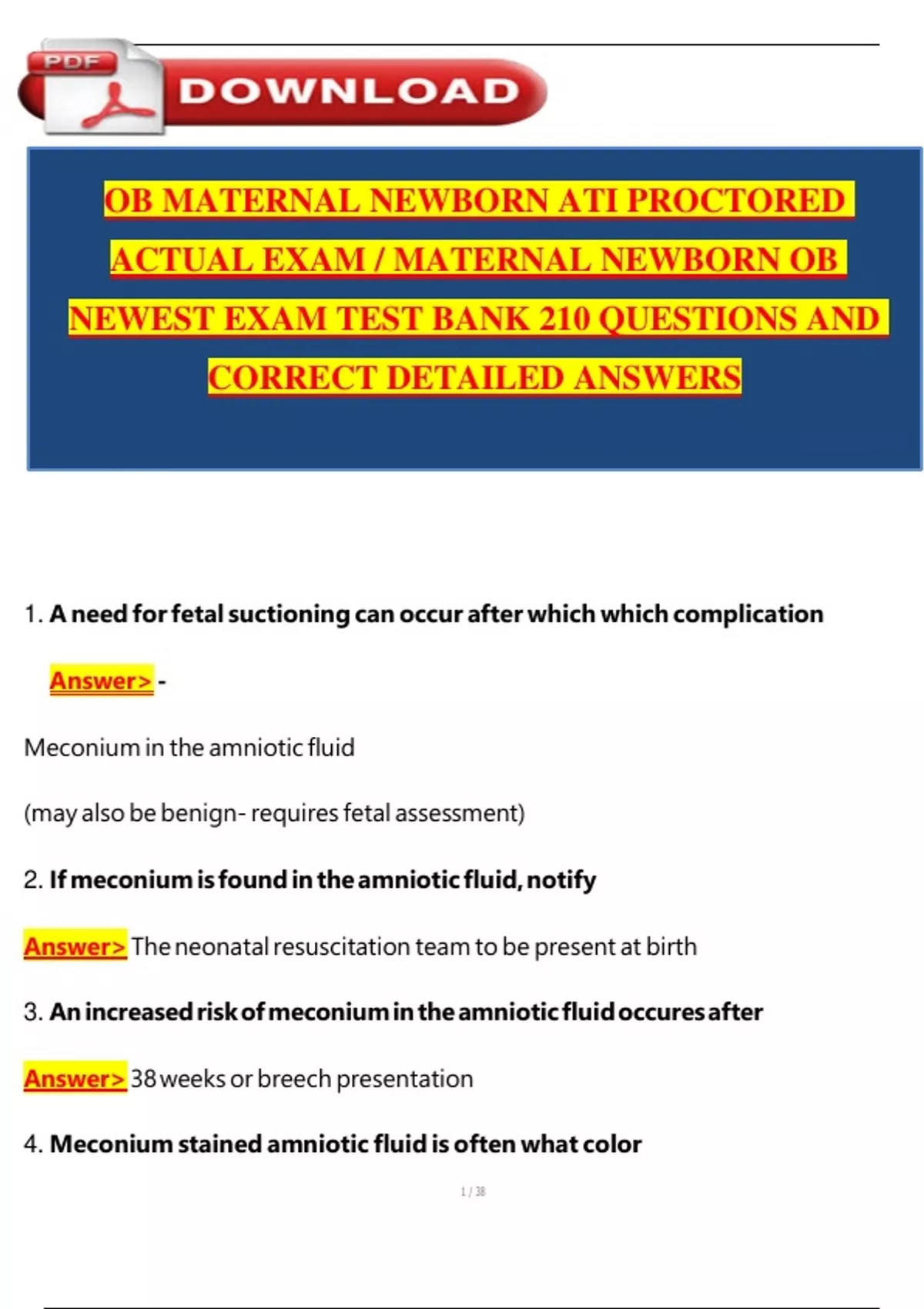 PDF DOWNLOAD

OB MATERNAL NEWBORN ATI PROCTORED ACTUAL EXAM / MATERNAL NEWBORN OB NEWEST EXAM TEST BANK 210 QUESTIONS AND CORRECT DETAILED ANSWERS

1. A need for fetal suctioning can occur after which which complication

Answer> -

Meconium in the amniotic fluid

(may also be benign- requires fetal assessment)

2. If meconium is found in the amniotic fluid, notify

Answer> The neonatal resuscitation team to be present at birth

3. An increased risk of meconium in the amniotic fluid occures after

Answer> 38 weeks or breech presentation

4. Meconium stained amniotic fluid is often what color

1 / 38